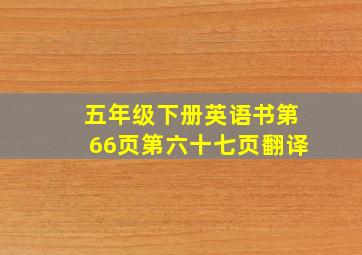 五年级下册英语书第66页第六十七页翻译